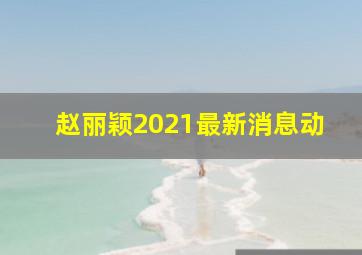 赵丽颖2021最新消息动